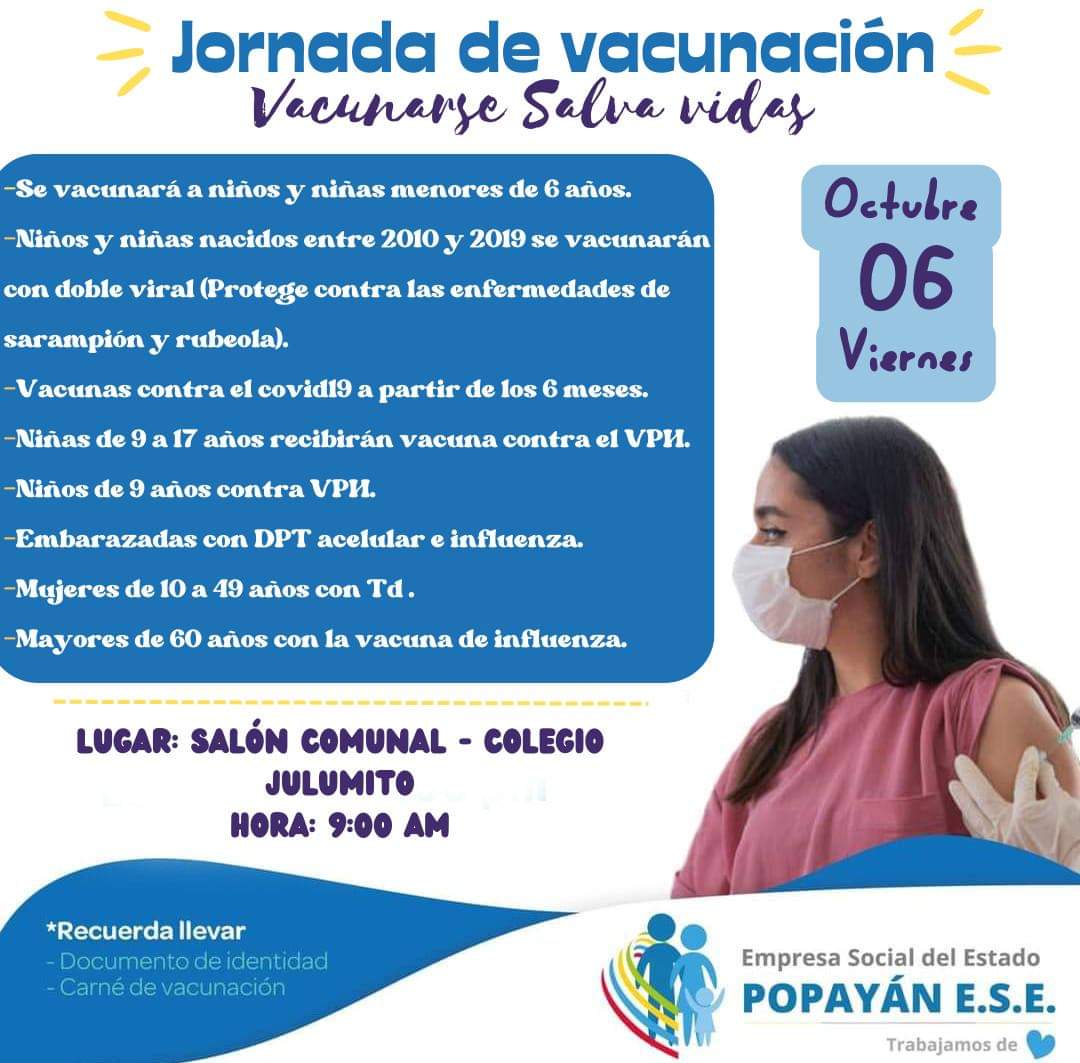 Jornada de vacunación

Vacunarse Salva vidas

-Se vacunará a niños y niñas menores de 6 años.

-Niños y niñas nacidos entre 2010 y 2019 se vacunarán con doble viral (Protege contra las enfermedades de sarampión y rubeola).

-Vacunas contra el covid19 a partir de los 6 meses.

-Niñas de 9 a 17 años recibirán vacuna contra el VPH.

-Niños de 9 años contra VPH.

-Embarazadas con DPT acelular e influenza.

-Mujeres de 10 a 49 años con Td .

-Mayores de 60 años con la vacuna de influenza.

Octubre
06
Viernes

LUGAR: SALÓN COMUNAL - COLEGIO JULUMITO
HORA: 9:00 AM

*Recuerda llevar
- Documento de identidad
- Carné de vacunación

Empresa Social del Estado
POPAYÁN E.S.E.
Trabajamos de